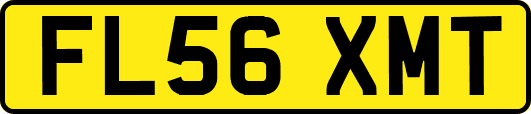 FL56 XMT